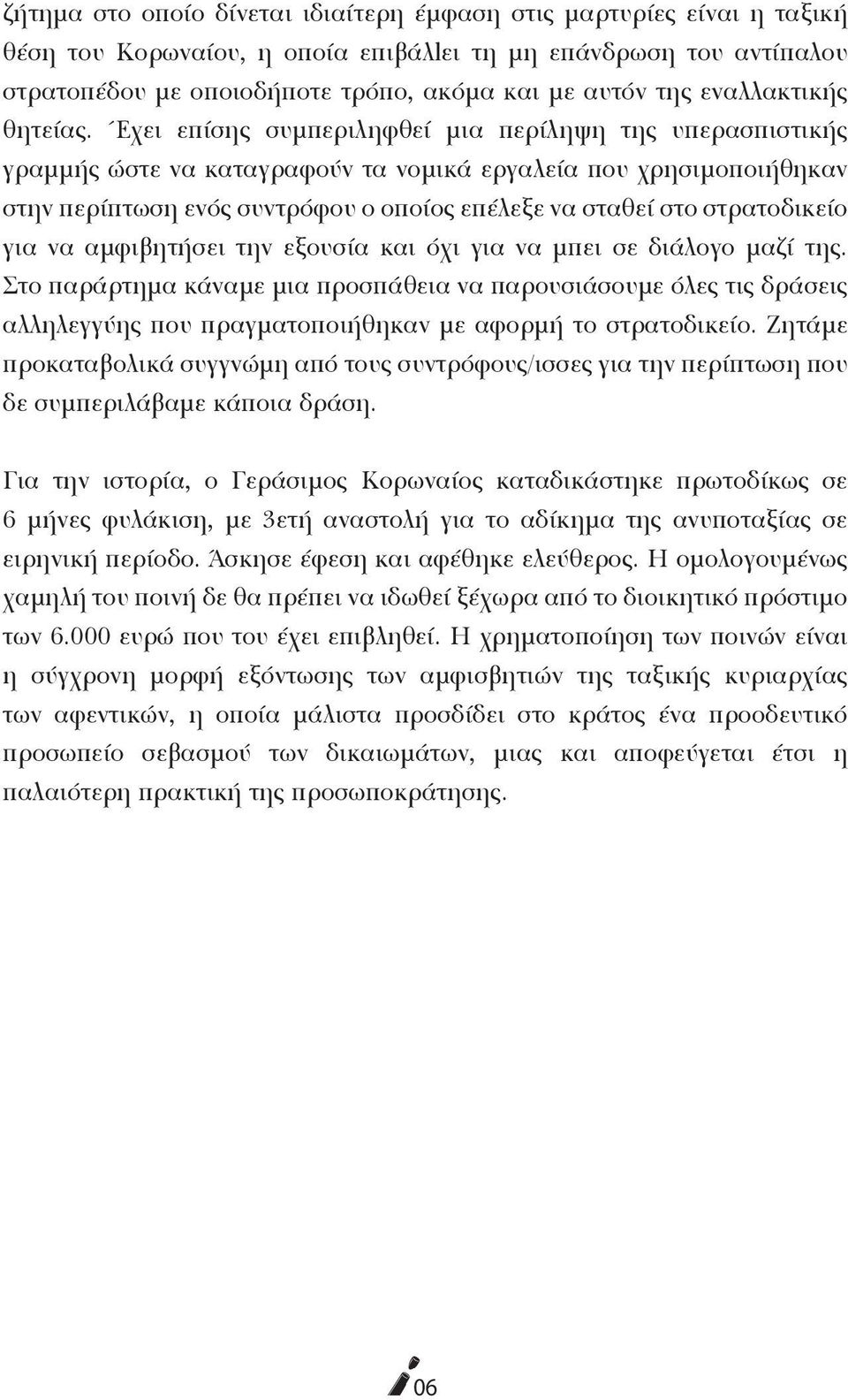 ζήτημα στο οποίο δίνεται ιδιαίτερη έμφαση στις μαρτυρίες είναι η ταξική θέση του Κορωναίου, η οποία επιβάλλει τη μη επάνδρωση του αντίπαλου στρατοπέδου με οποιοδήποτε τρόπο, ακόμα και με αυτόν της εναλλακτικής θητείας. Έχει επίσης συμπεριληφθεί μια περίληψη της υπερασπιστικής γραμμής ώστε να καταγραφούν τα νομικά εργαλεία που χρησιμοποιήθηκαν στην περίπτωση ενός συντρόφου ο οποίος επέλεξε να σταθεί στο στρατοδικείο για να αμφιβητήσει την εξουσία και όχι για να μπει σε διάλογο μαζί της. Στο παράρτημα κάναμε μια προσπάθεια να παρουσιάσουμε όλες τις δράσεις αλληλεγγύης που πραγματοποιήθηκαν με αφορμή το στρατοδικείο. Ζητάμε προκαταβολικά συγγνώμη από τους συντρόφους/ισσες για την περίπτωση που δε συμπεριλάβαμε κάποια δράση.

Για την ιστορία, ο Γεράσιμος Κορωναίος καταδικάστηκε πρωτοδίκως σε 6 μήνες φυλάκιση, με 3ετή αναστολή για το αδίκημα της ανυποταξίας σε ειρηνική περίοδο. Άσκησε έφεση και αφέθηκε ελεύθερος. Η ομολογουμένως χαμηλή του ποινή δε θα πρέπει να ιδωθεί ξέχωρα από το διοικητικό πρόστιμο των 6.000 ευρώ που του έχει επιβληθεί. Η χρηματοποίηση των ποινών είναι η σύγχρονη μορφή εξόντωσης των αμφισβητιών της ταξικής κυριαρχίας των αφεντικών, η οποία μάλιστα προσδίδει στο κράτος ένα προοδευτικό προσωπείο σεβασμού των δικαιωμάτων, μιας και αποφεύγεται έτσι η παλαιότερη πρακτική της προσωποκράτησης.

06